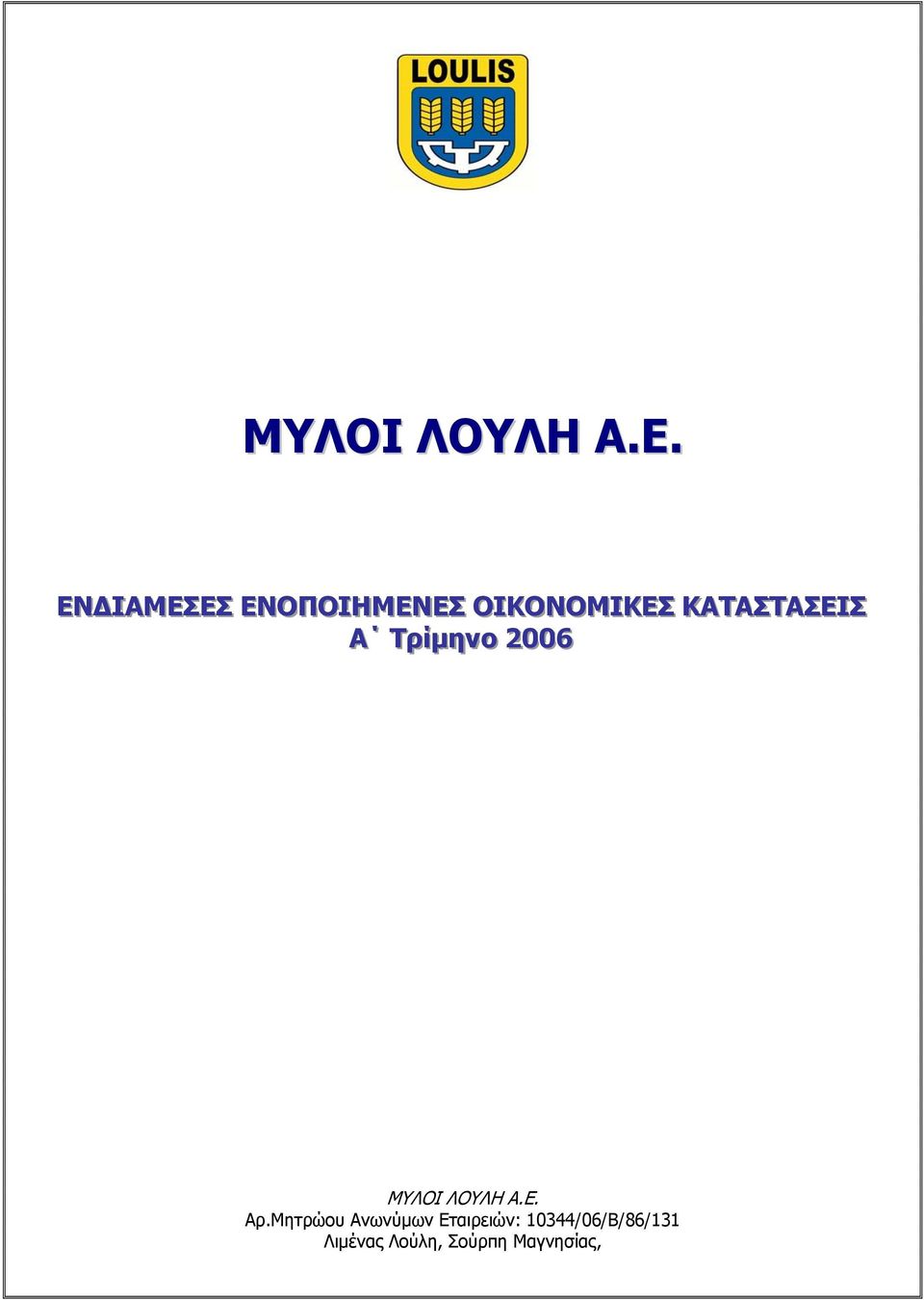 LOULIS

ΜΥΛΟΙ ΛΟΥΛΗ Α.Ε.

ΕΝΔΙΑΜΕΣΕΣ ΕΝΟΠΟΙΗΜΕΝΕΣ ΟΙΚΟΝΟΜΙΚΕΣ ΚΑΤΑΣΤΑΣΕΙΣ
Α΄ Τρίμηνο 2006

ΜΥΛΟΙ ΛΟΥΛΗ Α.Ε.
Αρ.Μητρώου Ανωνύμων Εταιρειών: 10344/06/Β/86/131
Λιμένας Λούλη, Σούρπη Μαγνησίας,